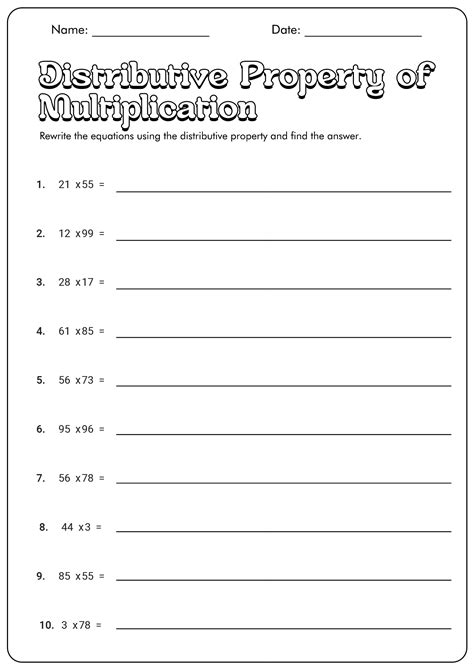 Name: ________________ Date: ________________

Distributive Property of Multiplication

Rewrite the equations using the distributive property and find the answer.

1. 21 x55 = ________________

2. 12 x99 = ________________

3. 28 x17 = ________________

4. 61 x85 = ________________

5. 56 x73 = ________________

6. 95 x96 = ________________

7. 56 x78 = ________________

8. 44 x3 = ________________

9. 85 x55 = ________________

10. 3 x78 = ________________